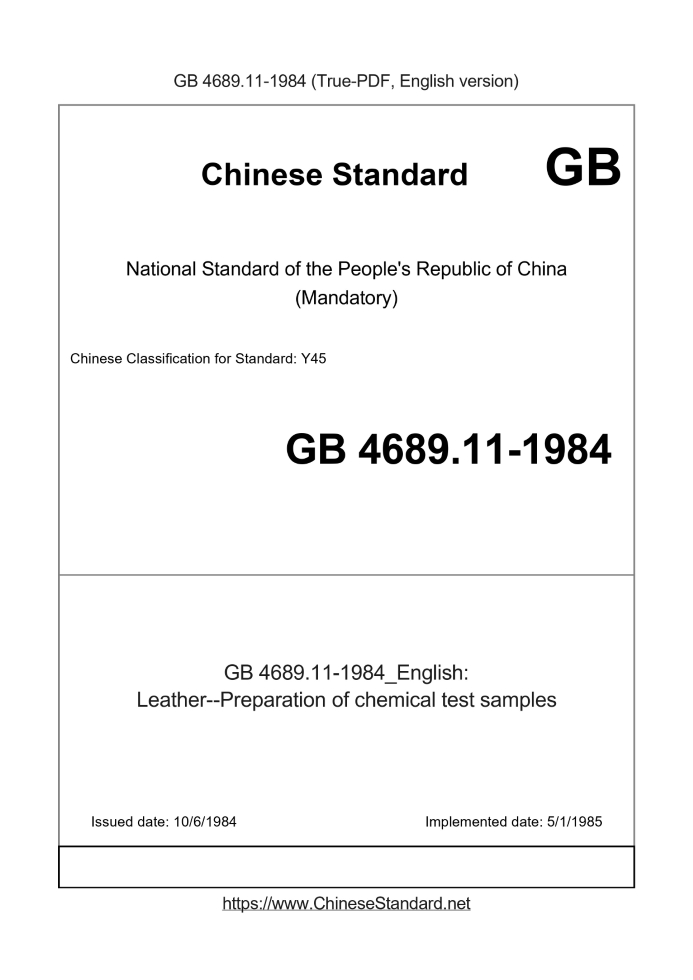 GB 4689.11-1984 (True-PDF, English version)

Chinese Standard GB

National Standard of the People's Republic of China
(Mandatory)

Chinese Classification for Standard: Y45

GB 4689.11-1984

GB 4689.11-1984_English:
Leather--Preparation of chemical test samples

Issued date: 10/6/1984

Implemented date: 5/1/1985

https://www.ChineseStandard.net